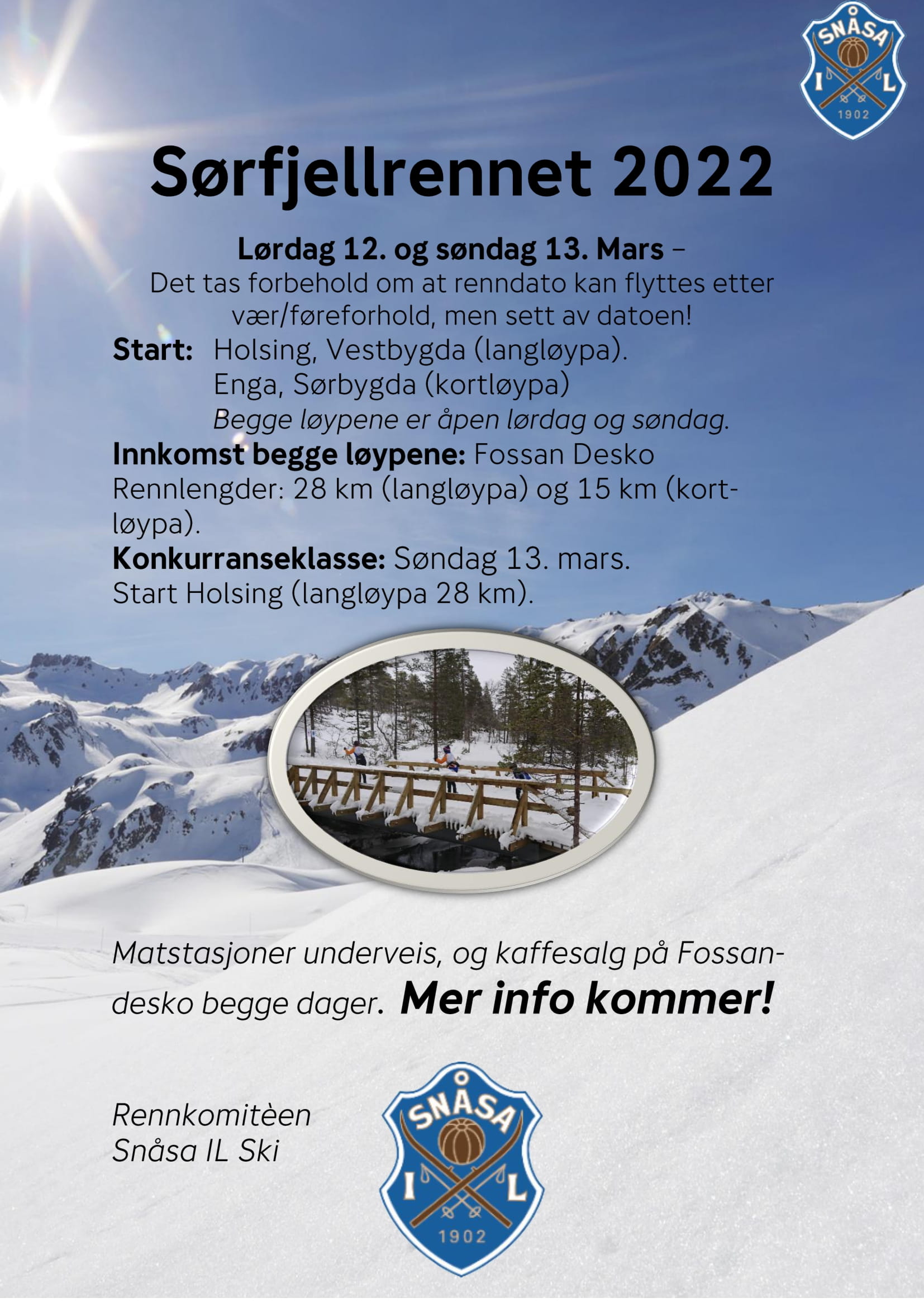 SNÅSA I L 1902

Sørfjellrennet 2022

Lørdag 12. og søndag 13. Mars –
Det tas forbehold om at renndato kan flyttes etter vær/føreforhold, men sett av datoen!

Start: Holsing, Vestbygda (langløypa).
Enga, Sørbygda (kortløypa)
Begge løypene er åpen lørdag og søndag.

Innkomst begge løypene: Fossan Desko
Rennlengder: 28 km (langløypa) og 15 km (kortløypa).
Konkurranseklasse: Søndag 13. mars.
Start Holsing (langløypa 28 km).

Matstasjoner underveis, og kaffesalg på Fossandesko begge dager. Mer info kommer!

Rennkomitèen
Snåsa IL Ski

SNÅSA I L 1902